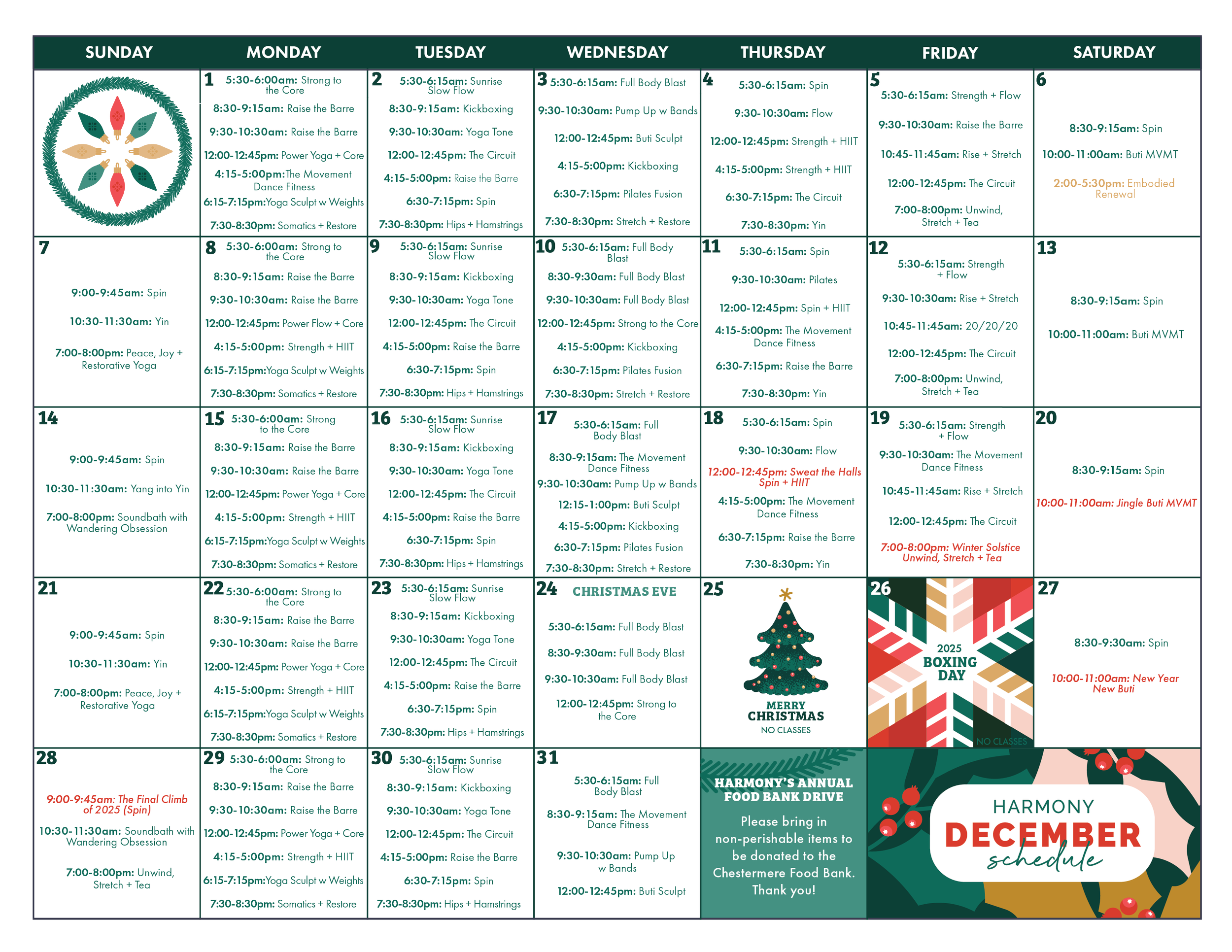 | SUNDAY | MONDAY | TUESDAY | WEDNESDAY | THURSDAY | FRIDAY | SATURDAY |
|---|---|---|---|---|---|---|
|  | 1 5:30-6:00am: Strong to the Core 8:30-9:15am: Raise the Barre 9:30-10:30am: Raise the Barre 12:00-12:45pm: Power Yoga + Core 4:15-5:00pm:The Movement Dance Fitness 6:15-7:15pm:Yoga Sculpt w Weights 7:30-8:30pm: Somatics + Restore | 2 5:30-6:15am: Sunrise Slow Flow 8:30-9:15am: Kickboxing 9:30-10:30am: Yoga Tone 12:00-12:45pm: The Circuit 4:15-5:00pm: Raise the Barre 6:30-7:15pm: Spin 7:30-8:30pm: Hips + Hamstrings | 3 5:30-6:15am: Full Body Blast 9:30-10:30am: Pump Up w Bands 12:00-12:45pm: Buti Sculpt 4:15-5:00pm: Kickboxing 6:30-7:15pm: Pilates Fusion 7:30-8:30pm: Stretch + Restore | 4 5:30-6:15am: Spin 9:30-10:30am: Flow 12:00-12:45pm: Strength + HIIT 4:15-5:00pm: Strength + HIIT 6:30-7:15pm: The Circuit 7:30-8:30pm: Yin | 5 5:30-6:15am: Strength + Flow 9:30-10:30am: Raise the Barre 10:45-11:45am: Rise + Stretch 12:00-12:45pm: The Circuit 7:00-8:00pm: Unwind, Stretch + Tea | 6 8:30-9:15am: Spin 10:00-11:00am: Buti MVMT 2:00-5:30pm: Embodied Renewal |
| 7 9:00-9:45am: Spin 10:30-11:30am: Yin 7:00-8:00pm: Peace, Joy + Restorative Yoga | 8 5:30-6:00am: Strong to the Core 8:30-9:15am: Raise the Barre 9:30-10:30am: Raise the Barre 12:00-12:45pm: Power Flow + Core 4:15-5:00pm: Strength + HIIT 6:15-7:15pm:Yoga Sculpt w Weights 7:30-8:30pm: Somatics + Restore | 9 5:30-6:15am: Sunrise Slow Flow 8:30-9:15am: Kickboxing 9:30-10:30am: Yoga Tone 12:00-12:45pm: The Circuit 4:15-5:00pm: Raise the Barre 6:30-7:15pm: Spin 7:30-8:30pm: Hips + Hamstrings | 10 5:30-6:15am: Full Body Blast 8:30-9:30am: Full Body Blast 9:30-10:30am: Full Body Blast 12:00-12:45pm: Strong to the Core 4:15-5:00pm: Kickboxing 6:30-7:15pm: Pilates Fusion 7:30-8:30pm: Stretch + Restore | 11 5:30-6:15am: Spin 9:30-10:30am: Pilates 12:00-12:45pm: Spin + HIIT 4:15-5:00pm: The Movement Dance Fitness 6:30-7:15pm: Raise the Barre 7:30-8:30pm: Yin | 12 5:30-6:15am: Strength + Flow 9:30-10:30am: Rise + Stretch 10:45-11:45am: 20/20/20 12:00-12:45pm: The Circuit 7:00-8:00pm: Unwind, Stretch + Tea | 13 8:30-9:15am: Spin 10:00-11:00am: Buti MVMT |
| 14 9:00-9:45am: Spin 10:30-11:30am: Yang into Yin 7:00-8:00pm: Soundbath with Wandering Obsession | 15 5:30-6:00am: Strong to the Core 8:30-9:15am: Raise the Barre 9:30-10:30am: Raise the Barre 12:00-12:45pm: Power Yoga + Core 4:15-5:00pm: Strength + HIIT 6:15-7:15pm:Yoga Sculpt w Weights 7:30-8:30pm: Somatics + Restore | 16 5:30-6:15am: Sunrise Slow Flow 8:30-9:15am: Kickboxing 9:30-10:30am: Yoga Tone 12:00-12:45pm: The Circuit 4:15-5:00pm: Raise the Barre 6:30-7:15pm: Spin 7:30-8:30pm: Hips + Hamstrings | 17 5:30-6:15am: Full Body Blast 8:30-9:15am: The Movement Dance Fitness 9:30-10:30am: Pump Up w Bands 12:15-1:00pm: Buti Sculpt 4:15-5:00pm: Kickboxing 6:30-7:15pm: Pilates Fusion 7:30-8:30pm: Stretch + Restore | 18 5:30-6:15am: Spin 9:30-10:30am: Flow 12:00-12:45pm: Sweat the Halls Spin + HIIT 4:15-5:00pm: The Movement Dance Fitness 6:30-7:15pm: Raise the Barre 7:30-8:30pm: Yin | 19 5:30-6:15am: Strength + Flow 9:30-10:30am: The Movement Dance Fitness 10:45-11:45am: Rise + Stretch 12:00-12:45pm: The Circuit 7:00-8:00pm: Winter Solstice Unwind, Stretch + Tea | 20 8:30-9:15am: Spin 10:00-11:00am: Jingle Buti MVMT |
| 21 9:00-9:45am: Spin 10:30-11:30am: Yin 7:00-8:00pm: Peace, Joy + Restorative Yoga | 22 5:30-6:00am: Strong to the Core 8:30-9:15am: Raise the Barre 9:30-10:30am: Raise the Barre 12:00-12:45pm: Power Yoga + Core 4:15-5:00pm: Strength + HIIT 6:15-7:15pm:Yoga Sculpt w Weights 7:30-8:30pm: Somatics + Restore | 23 5:30-6:15am: Sunrise Slow Flow 8:30-9:15am: Kickboxing 9:30-10:30am: Yoga Tone 12:00-12:45pm: The Circuit 4:15-5:00pm: Raise the Barre 6:30-7:15pm: Spin 7:30-8:30pm: Hips + Hamstrings | 24 CHRISTMAS EVE 5:30-6:15am: Full Body Blast 8:30-9:30am: Full Body Blast 9:30-10:30am: Full Body Blast 12:00-12:45pm: Strong to the Core | 25 MERRY CHRISTMAS NO CLASSES | 26 2025 BOXING DAY NO CLASSES | 27 8:30-9:30am: Spin 10:00-11:00am: New Year New Buti |
| 28 9:00-9:45am: The Final Climb of 2025 (Spin) 10:30-11:30am: Soundbath with Wandering Obsession 7:00-8:00pm: Unwind, Stretch + Tea | 29 5:30-6:00am: Strong to the Core 8:30-9:15am: Raise the Barre 9:30-10:30am: Raise the Barre 12:00-12:45pm: Power Yoga + Core 4:15-5:00pm: Strength + HIIT 6:15-7:15pm:Yoga Sculpt w Weights 7:30-8:30pm: Somatics + Restore | 30 5:30-6:15am: Sunrise Slow Flow 8:30-9:15am: Kickboxing 9:30-10:30am: Yoga Tone 12:00-12:45pm: The Circuit 4:15-5:00pm: Raise the Barre 6:30-7:15pm: Spin 7:30-8:30pm: Hips + Hamstrings | 31 5:30-6:15am: Full Body Blast 8:30-9:15am: The Movement Dance Fitness 9:30-10:30am: Pump Up w Bands 12:00-12:45pm: Buti Sculpt | HARMONY'S ANNUAL FOOD BANK DRIVE Please bring in non-perishable items to be donated to the Chestermere Food Bank. Thank you! | HARMONY DECEMBER schedule |  |